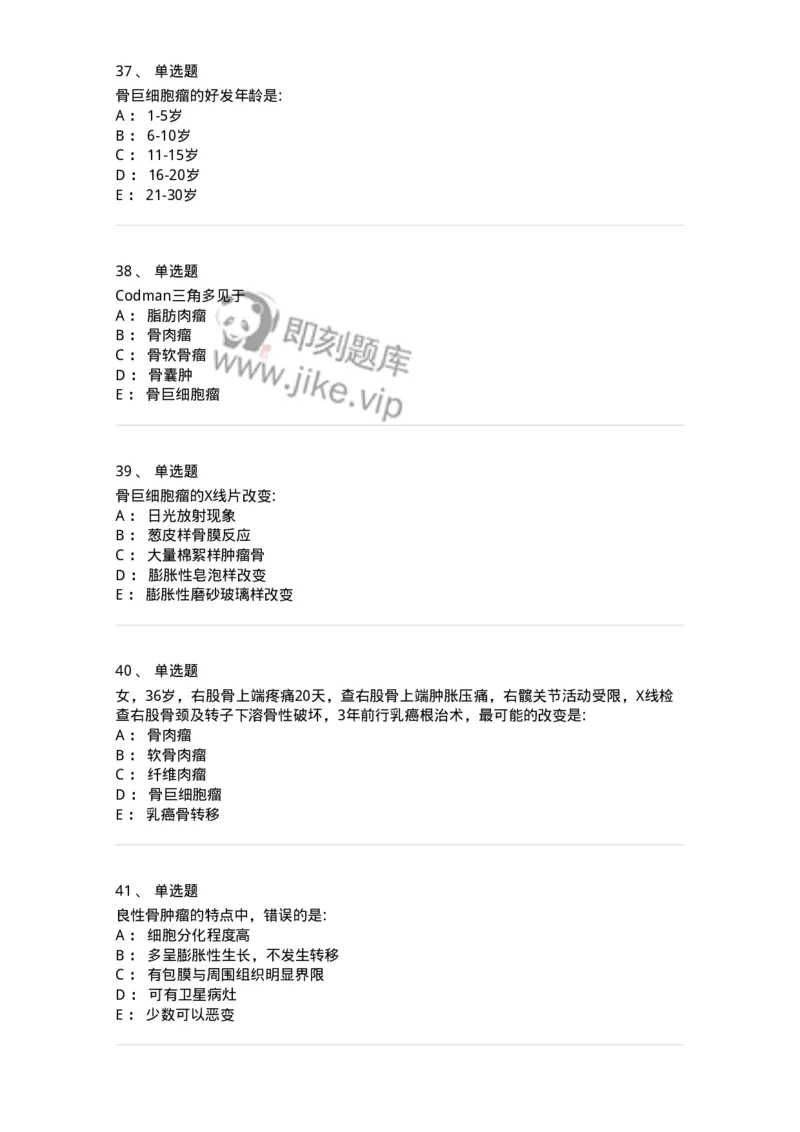 37、 单选题

骨巨细胞瘤的好发年龄是:
A： 1-5岁
B： 6-10岁
C： 11-15岁
D： 16-20岁
E： 21-30岁

38、 单选题

Codman三角多见于
A： 脂肪肉瘤
B： 骨肉瘤
C： 骨软骨瘤
D： 骨囊肿
E： 骨巨细胞瘤

即刻题库
www.jike.vip

39、 单选题

骨巨细胞瘤的X线片改变:
A： 日光放射现象
B： 葱皮样骨膜反应
C： 大量棉絮样肿瘤骨
D： 膨胀性皂泡样改变
E： 膨胀性磨砂玻璃样改变

40、 单选题

女，36岁，右股骨上端疼痛20天，查右股骨上端肿胀压痛，右髋关节活动受限，X线检查右股骨颈及转子下溶骨性破坏，3年前行乳癌根治术，最可能的改变是:
A： 骨肉瘤
B： 软骨肉瘤
C： 纤维肉瘤
D： 骨巨细胞瘤
E： 乳癌骨转移

41、 单选题

良性骨肿瘤的特点中，错误的是:
A： 细胞分化程度高
B： 多呈膨胀性生长，不发生转移
C： 有包膜与周围组织明显界限
D： 可有卫星病灶
E： 少数可以恶变